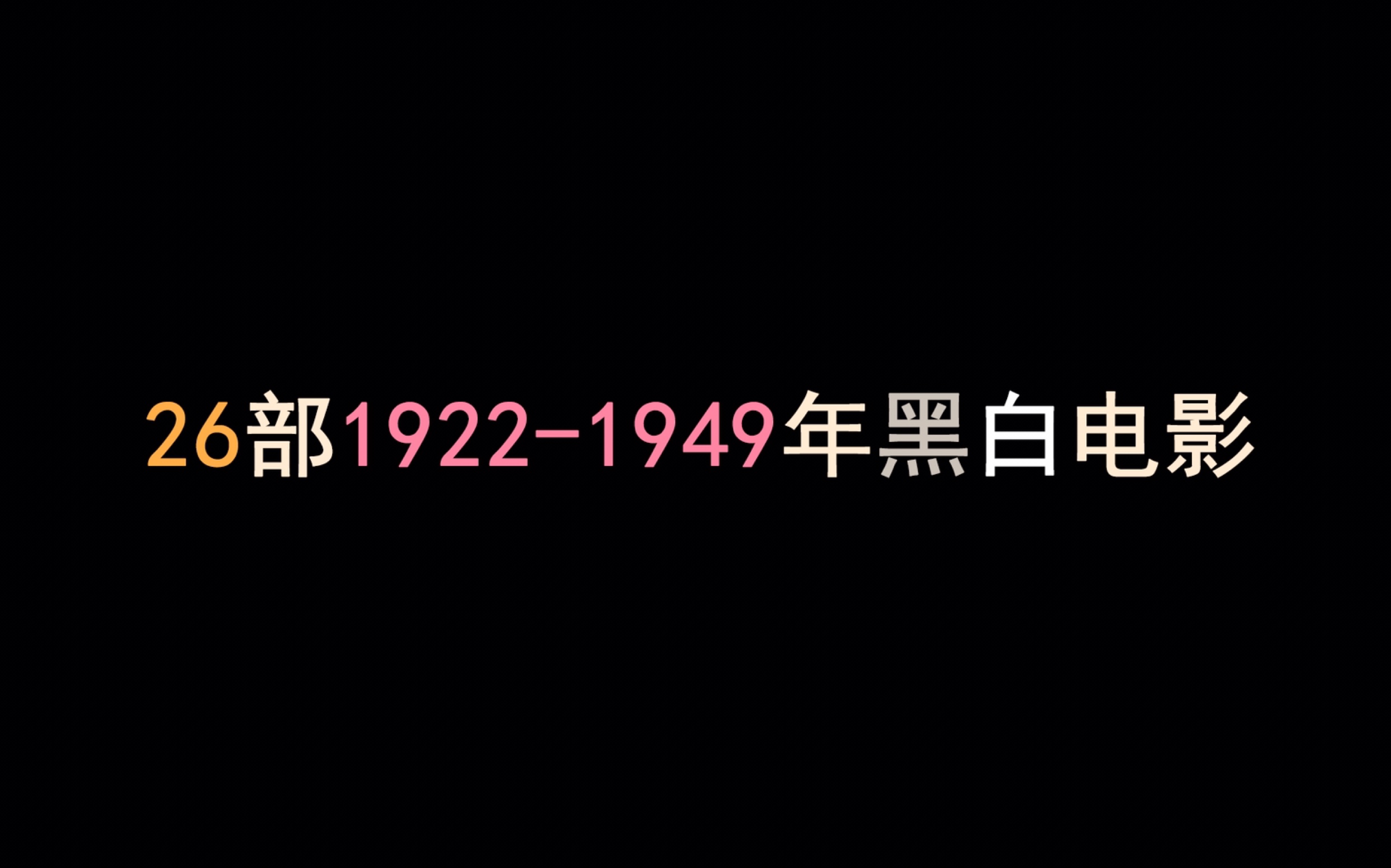 26部1922-1949年黑白电影